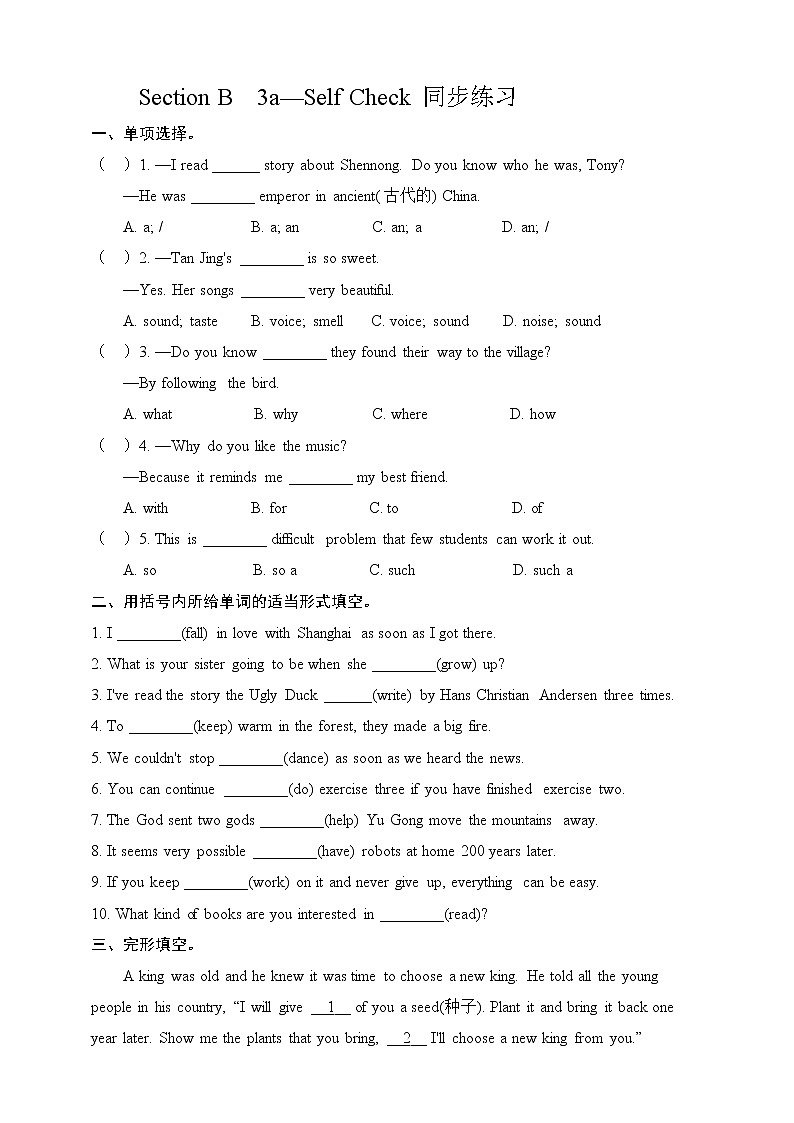 Section B 3a—Self Check 同步练习

一、单项选择。

( ) 1. —I read ______ story about Shennong. Do you know who he was, Tony?

—He was ________ emperor in ancient(古代的) China.

A. a; /  B. a; an  C. an; a  D. an; /

( ) 2. —Tan Jing's ________ is so sweet.

—Yes. Her songs ________ very beautiful.

A. sound; taste  B. voice; smell  C. voice; sound  D. noise; sound

( ) 3. —Do you know ________ they found their way to the village?

—By following the bird.

A. what  B. why  C. where  D. how

( ) 4. —Why do you like the music?

—Because it reminds me ________ my best friend.

A. with  B. for  C. to  D. of

( ) 5. This is ________ difficult problem that few students can work it out.

A. so  B. so a  C. such  D. such a

二、用括号内所给单词的适当形式填空。

1. I ________(fall) in love with Shanghai as soon as I got there.

2. What is your sister going to be when she ________(grow) up?

3. I've read the story the Ugly Duck ______(write) by Hans Christian Andersen three times.

4. To ________(keep) warm in the forest, they made a big fire.

5. We couldn't stop ________(dance) as soon as we heard the news.

6. You can continue ________(do) exercise three if you have finished exercise two.

7. The God sent two gods ________(help) Yu Gong move the mountains away.

8. It seems very possible ________(have) robots at home 200 years later.

9. If you keep ________(work) on it and never give up, everything can be easy.

10. What kind of books are you interested in ________(read)?

三、完形填空。

A king was old and he knew it was time to choose a new king. He told all the young people in his country, "I will give __1__ of you a seed(种子). Plant it and bring it back one year later. Show me the plants that you bring, __2__ I'll choose a new king from you."